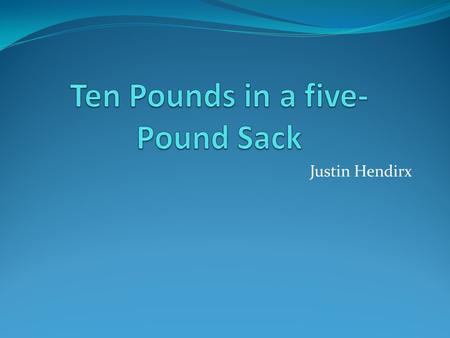 Ten Pounds in a five-Pound Sack

Justin Hendirx